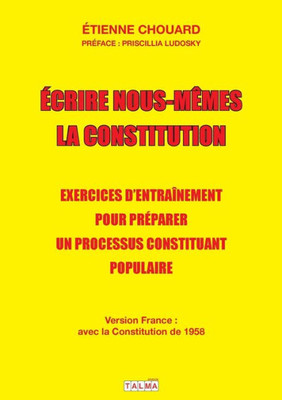 ÉTIENNE CHOUARD
PRÉFACE : PRISCILLIA LUDOSKY

ÉCRIRE NOUS-MÊMES
LA CONSTITUTION

EXERCICES D'ENTRAÎNEMENT
POUR PRÉPARER
UN PROCESSUS CONSTITUANT
POPULAIRE

Version France :
avec la Constitution de 1958

TALMA